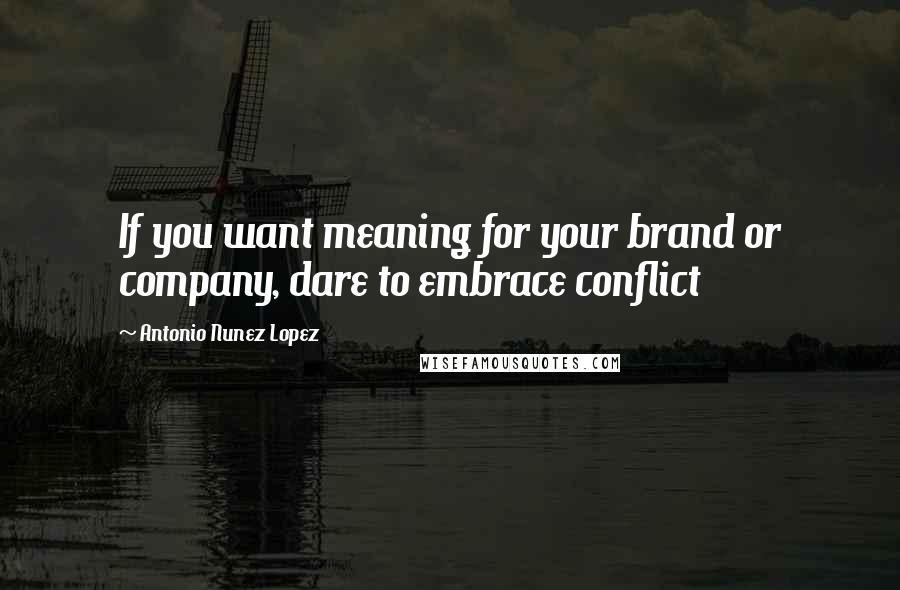 If you want meaning for your brand or company, dare to embrace conflict

~ Antonio Nunez Lopez

WISEFAMOUSQUOTES.COM